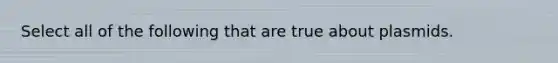 Select all of the following that are true about plasmids.